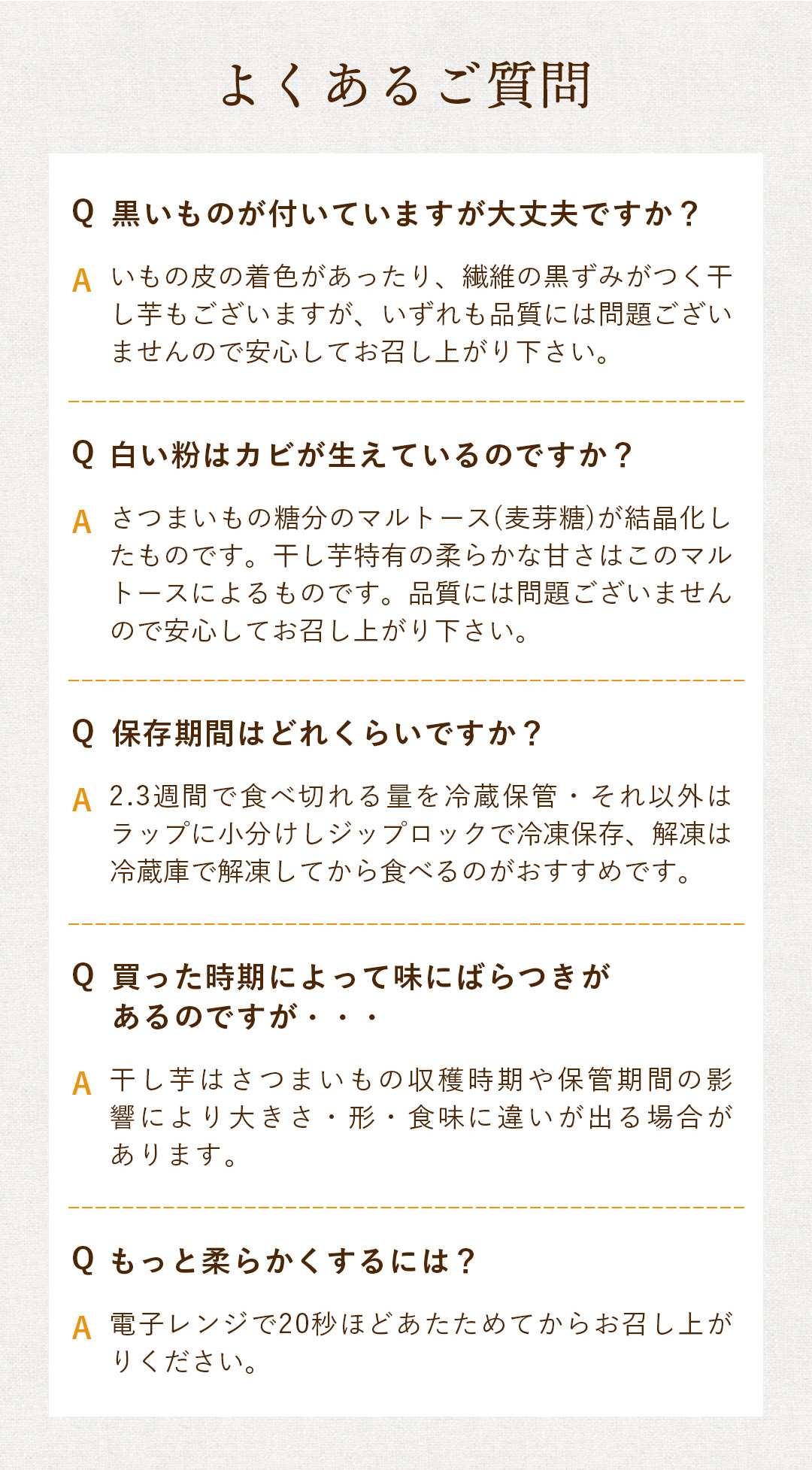 よくあるご質問

Q 黒いものが付いていますが大丈夫ですか？

A いもの皮の着色があったり、繊維の黒ずみがつく干し芋もございますが、いずれも品質には問題ございませんので安心してお召し上がり下さい。

Q 白い粉はカビが生えているのですか？

A さつまいもの糖分のマルトース(麦芽糖)が結晶化したものです。干し芋特有の柔らかな甘さはこのマルトースによるものです。品質には問題ございませんので安心してお召し上がり下さい。

Q 保存期間はどれくらいですか？

A 2.3週間で食べ切れる量を冷蔵保管・それ以外はラップに小分けしジップロックで冷凍保存、解凍は冷蔵庫で解凍してから食べるのがおすすめです。

Q 買った時期によって味にばらつきがあるのですが・・・

A 干し芋はさつまいもの収穫時期や保管期間の影響により大きさ・形・食味に違いが出る場合があります。

Q もっと柔らかくするには？

A 電子レンジで20秒ほどあたためてからお召し上がりください。